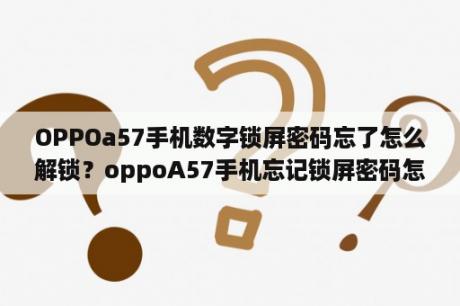 OPPOa57手机数字锁屏密码忘了怎么解锁？oppoA57手机忘记锁屏密码怎